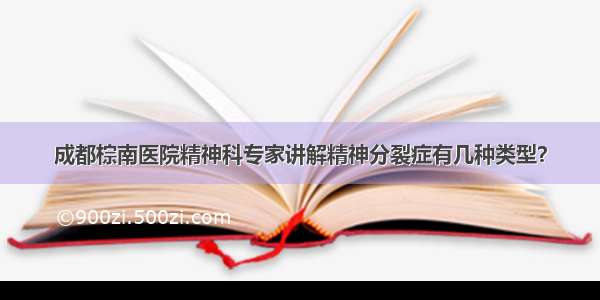 成都棕南医院精神科专家讲解精神分裂症有几种类型?

©900zi.500zi.com